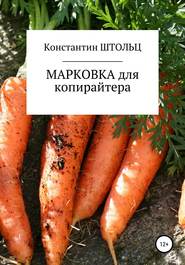 Константин ШТОЛЬЦ

МАРКОВКА для копирайтера

12+